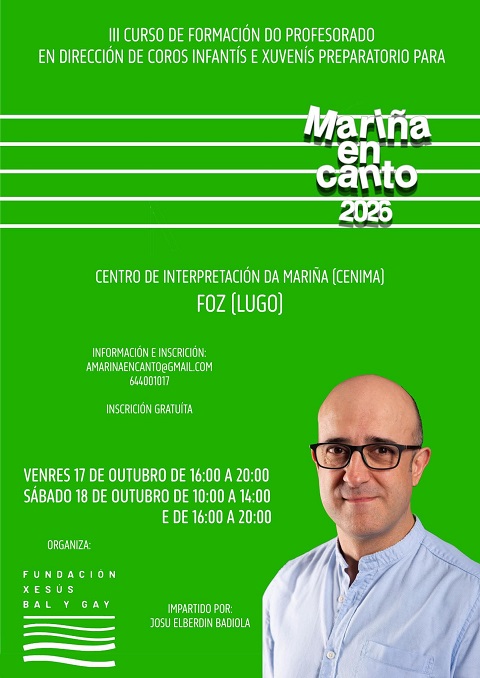 III CURSO DE FORMACIÓN DO PROFESORADO
EN DIRECCIÓN DE COROS INFANTÍS E XUVENÍS PREPARATORIO PARA

Mariña
en
canto
2026

CENTRO DE INTERPRETACIÓN DA MARIÑA (CENIMA)
FOZ (LUGO)

INFORMACIÓN E INSCRICIÓN:
AMARINAENCANTO@GMAIL.COM
644001017

INSCRICIÓN GRATUÍTA

VENRES 17 DE OUTUBRO DE 16:00 A 20:00
SÁBADO 18 DE OUTUBRO DE 10:00 A 14:00
E DE 16:00 A 20:00

ORGANIZA:

FUNDACIÓN
XESÚS
BAL Y GAY

IMPARTIDO POR:
JOSU ELBERDIN BADIOLA